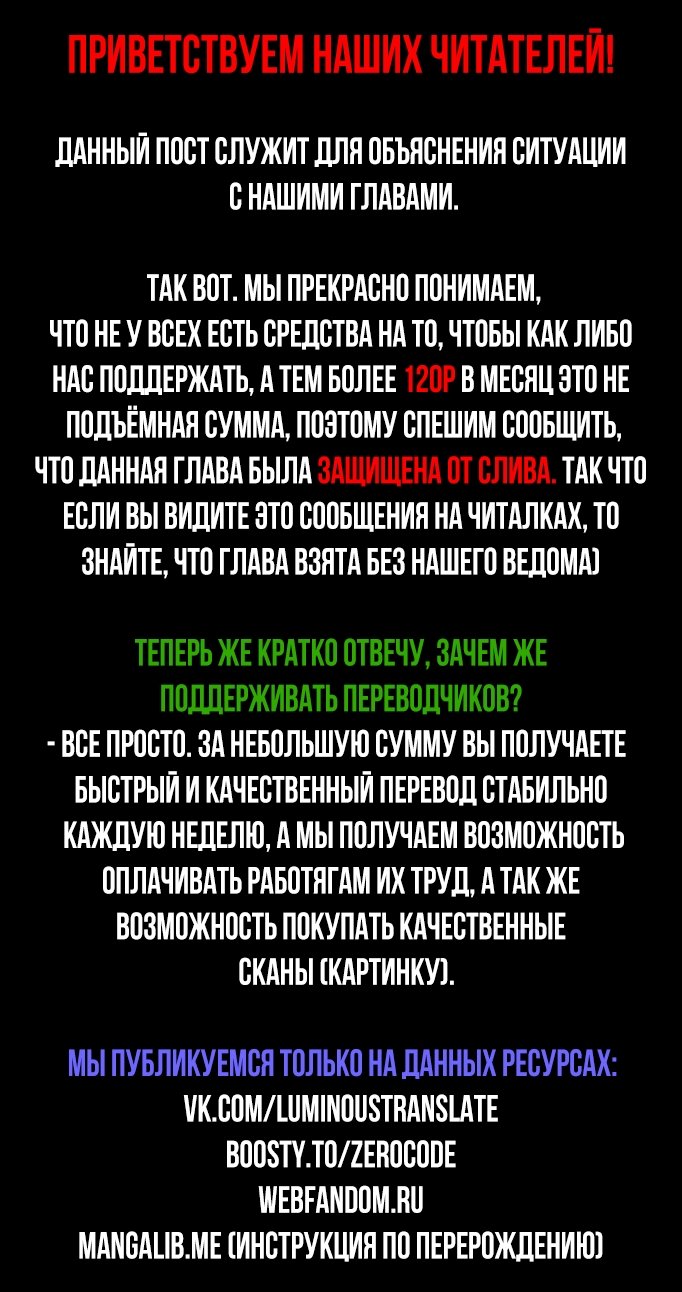 ПРИВЕТСТВУЕМ НАШИХ ЧИТАТЕЛЕЙ!

ДАННЫЙ ПОСТ СЛУЖИТ ДЛЯ ОБЪЯСНЕНИЯ СИТУАЦИИ С НАШИМИ ГЛАВАМИ.

ТАК ВОТ. МЫ ПРЕКРАСНО ПОНИМАЕМ, ЧТО НЕ У ВСЕХ ЕСТЬ СРЕДСТВА НА ТО, ЧТОБЫ КАК ЛИБО НАС ПОДДЕРЖАТЬ, А ТЕМ БОЛЕЕ 120Р В МЕСЯЦ ЭТО НЕ ПОДЪЁМНАЯ СУММА, ПОЭТОМУ СПЕШИМ СООБЩИТЬ, ЧТО ДАННАЯ ГЛАВА БЫЛА ЗАЩИЩЕНА ОТ СЛИВА. ТАК ЧТО ЕСЛИ ВЫ ВИДИТЕ ЭТО СООБЩЕНИЯ НА ЧИТАЛКАХ, ТО ЗНАЙТЕ, ЧТО ГЛАВА ВЗЯТА БЕЗ НАШЕГО ВЕДОМА)

ТЕПЕРЬ ЖЕ КРАТКО ОТВЕЧУ, ЗАЧЕМ ЖЕ ПОДДЕРЖИВАТЬ ПЕРЕВОДЧИКОВ?
- ВСЕ ПРОСТО. ЗА НЕБОЛЬШУЮ СУММУ ВЫ ПОЛУЧАЕТЕ БЫСТРЫЙ И КАЧЕСТВЕННЫЙ ПЕРЕВОД СТАБИЛЬНО КАЖДУЮ НЕДЕЛЮ, А МЫ ПОЛУЧАЕМ ВОЗМОЖНОСТЬ ОПЛАЧИВАТЬ РАБОТЯГАМ ИХ ТРУД, А ТАК ЖЕ ВОЗМОЖНОСТЬ ПОКУПАТЬ КАЧЕСТВЕННЫЕ СКАНЫ (КАРТИНКУ).

МЫ ПУБЛИКУЕМСЯ ТОЛЬКО НА ДАННЫХ РЕСУРСАХ:
VK.COM/LUMINOUSTRANSLATE
BOOSTY.TO/ZEROCODE
WEBFANDOM.RU
MANGALIB.ME (ИНСТРУКЦИЯ ПО ПЕРЕРОЖДЕНИЮ)